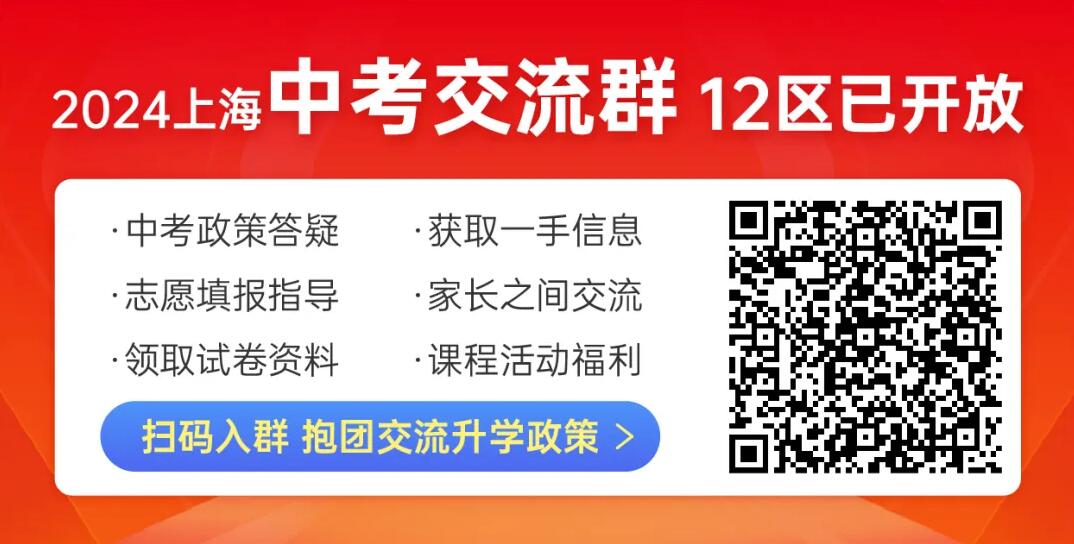 2024上海 中考交流群 12区已开放

·中考政策答疑
·志愿填报指导
·领取试卷资料

·获取一手信息
·家长之间交流
·课程活动福利

扫码入群 抱团交流升学政策 >